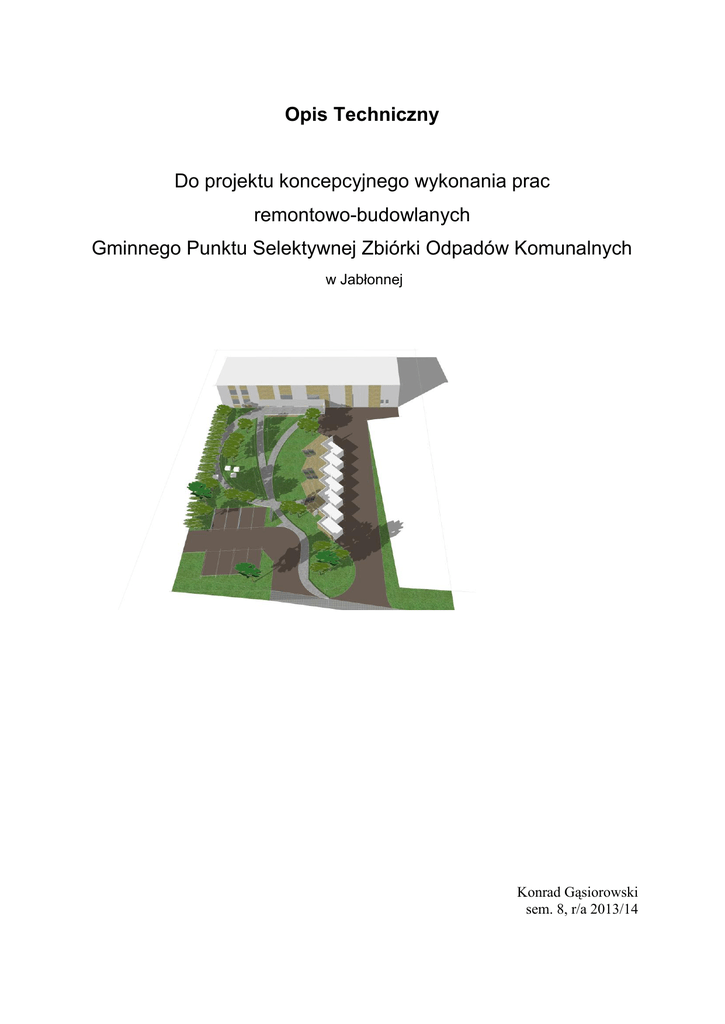 Opis Techniczny

Do projektu koncepcyjnego wykonania prac remontowo-budowlanych Gminnego Punktu Selektywnej Zbiórki Odpadów Komunalnych

w Jabłonnej

Konrad Gąsiorowski
sem. 8, r/a 2013/14